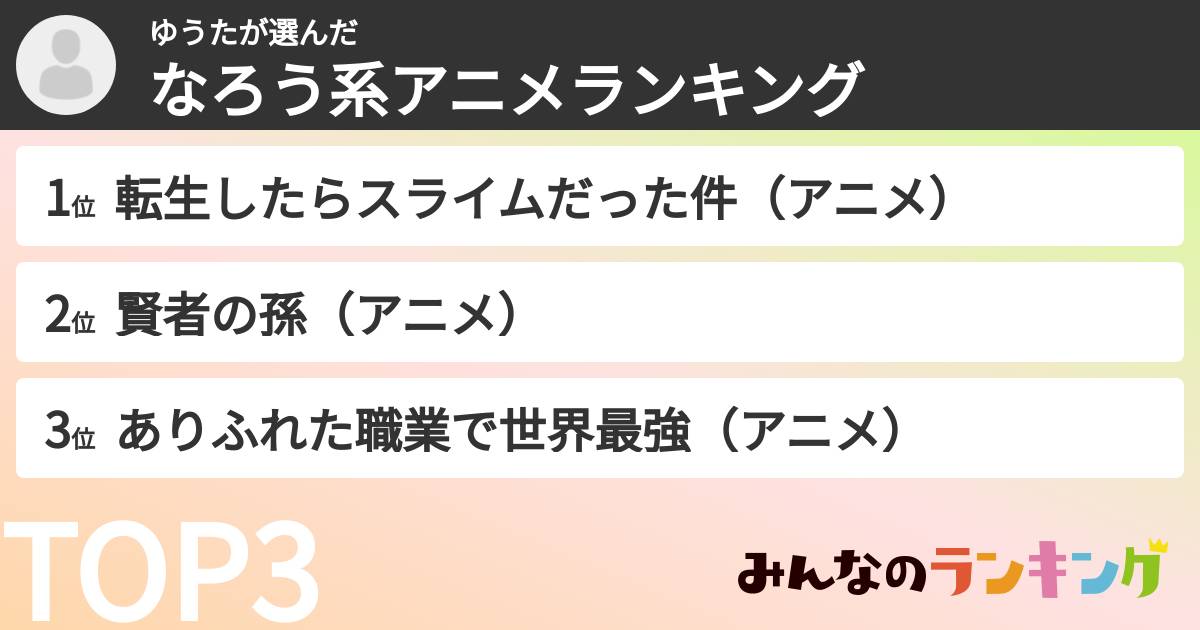 ゆうたが選んだ
なろう系アニメランキング

1位 転生したらスライムだった件（アニメ）

2位 賢者の孫（アニメ）

3位 ありふれた職業で世界最強（アニメ）

TOP3

みんなのランキング